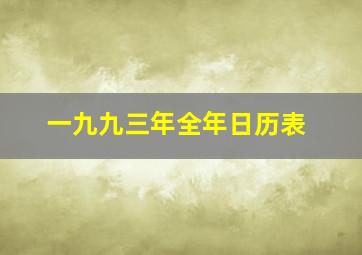 一九九三年全年日历表